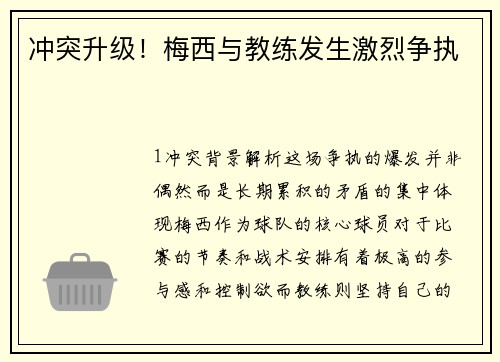 冲突升级！梅西与教练发生激烈争执

1冲突背景解析这场争执的爆发并非偶然而是长期累积的矛盾的集中体现梅西作为球队的核心球员对于比赛的节奏和战术安排有着极高的参与感和控制欲而教练则坚持自己的